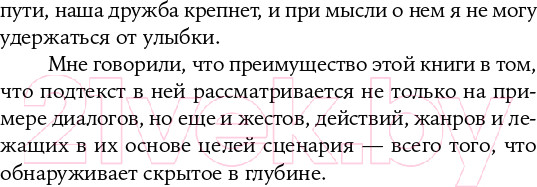 пути, наша дружба крепнет, и при мысли о нем я не могу удержаться от улыбки.

Мне говорили, что преимущество этой книги в том, что подтекст в ней рассматривается не только на примере диалогов, но еще и жестов, действий, жанров и лежащих в их основе целей сценария — всего того, что обнаруживает скрытое в глубине.

21vek.by